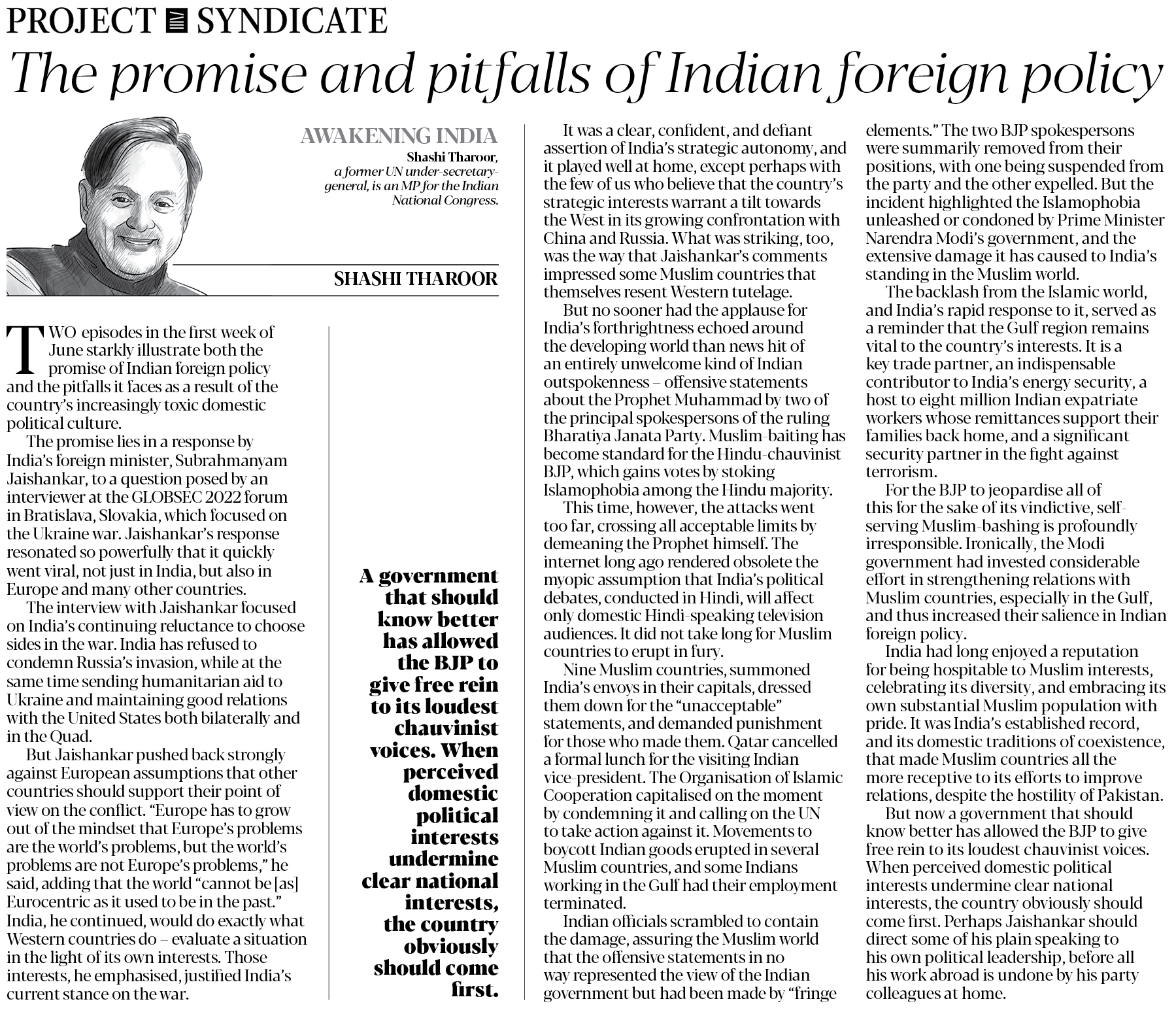 PROJECT SYNDICATE

The promise and pitfalls of Indian foreign policy

AWAKENING INDIA

Shashi Tharoor, a former UN under-secretary-general, is an MP for the Indian National Congress.

SHASHI THAROOR

TWO episodes in the first week of June starkly illustrate both the promise of Indian foreign policy and the pitfalls it faces as a result of the country's increasingly toxic domestic political culture.

The promise lies in a response by India's foreign minister, Subrahmanyam Jaishankar, to a question posed by an interviewer at the GLOBSEC 2022 forum in Bratislava, Slovakia, which focused on the Ukraine war. Jaishankar's response resonated so powerfully that it quickly went viral, not just in India, but also in Europe and many other countries.

The interview with Jaishankar focused on India's continuing reluctance to choose sides in the war. India has refused to condemn Russia's invasion, while at the same time sending humanitarian aid to Ukraine and maintaining good relations with the United States both bilaterally and in the Quad.

But Jaishankar pushed back strongly against European assumptions that other countries should support their point of view on the conflict. "Europe has to grow out of the mindset that Europe's problems are the world's problems, but the world's problems are not Europe's problems," he said, adding that the world "cannot be [as] Eurocentric as it used to be in the past." India, he continued, would do exactly what Western countries do – evaluate a situation in the light of its own interests. Those interests, he emphasised, justified India's current stance on the war.

A government that should know better has allowed the BJP to give free rein to its loudest chauvinist voices. When perceived domestic political interests undermine clear national interests, the country obviously should come first.

It was a clear, confident, and defiant assertion of India's strategic autonomy, and it played well at home, except perhaps with the few of us who believe that the country's strategic interests warrant a tilt towards the West in its growing confrontation with China and Russia. What was striking, too, was the way that Jaishankar's comments impressed some Muslim countries that themselves resent Western tutelage.

But no sooner had the applause for India's forthrightness echoed around the developing world than news hit of an entirely unwelcome kind of Indian outspokenness – offensive statements about the Prophet Muhammad by two of the principal spokespersons of the ruling Bharatiya Janata Party. Muslim-baiting has become standard for the Hindu-chauvinist BJP, which gains votes by stoking Islamophobia among the Hindu majority.

This time, however, the attacks went too far, crossing all acceptable limits by demeaning the Prophet himself. The internet long ago rendered obsolete the myopic assumption that India's political debates, conducted in Hindi, will affect only domestic Hindi-speaking television audiences. It did not take long for Muslim countries to erupt in fury.

Nine Muslim countries, summoned India's envoys in their capitals, dressed them down for the "unacceptable" statements, and demanded punishment for those who made them. Qatar cancelled a formal lunch for the visiting Indian vice-president. The Organisation of Islamic Cooperation capitalised on the moment by condemning it and calling on the UN to take action against it. Movements to boycott Indian goods erupted in several Muslim countries, and some Indians working in the Gulf had their employment terminated.

Indian officials scrambled to contain the damage, assuring the Muslim world that the offensive statements in no way represented the view of the Indian government but had been made by "fringe elements." The two BJP spokespersons were summarily removed from their positions, with one being suspended from the party and the other expelled. But the incident highlighted the Islamophobia unleashed or condoned by Prime Minister Narendra Modi's government, and the extensive damage it has caused to India's standing in the Muslim world.

The backlash from the Islamic world, and India's rapid response to it, served as a reminder that the Gulf region remains vital to the country's interests. It is a key trade partner, an indispensable contributor to India's energy security, a host to eight million Indian expatriate workers whose remittances support their families back home, and a significant security partner in the fight against terrorism.

For the BJP to jeopardise all of this for the sake of its vindictive, self-serving Muslim-bashing is profoundly irresponsible. Ironically, the Modi government had invested considerable effort in strengthening relations with Muslim countries, especially in the Gulf, and thus increased their salience in Indian foreign policy.

India had long enjoyed a reputation for being hospitable to Muslim interests, celebrating its diversity, and embracing its own substantial Muslim population with pride. It was India's established record, and its domestic traditions of coexistence, that made Muslim countries all the more receptive to its efforts to improve relations, despite the hostility of Pakistan.

But now a government that should know better has allowed the BJP to give free rein to its loudest chauvinist voices. When perceived domestic political interests undermine clear national interests, the country obviously should come first. Perhaps Jaishankar should direct some of his plain speaking to his own political leadership, before all his work abroad is undone by his party colleagues at home.